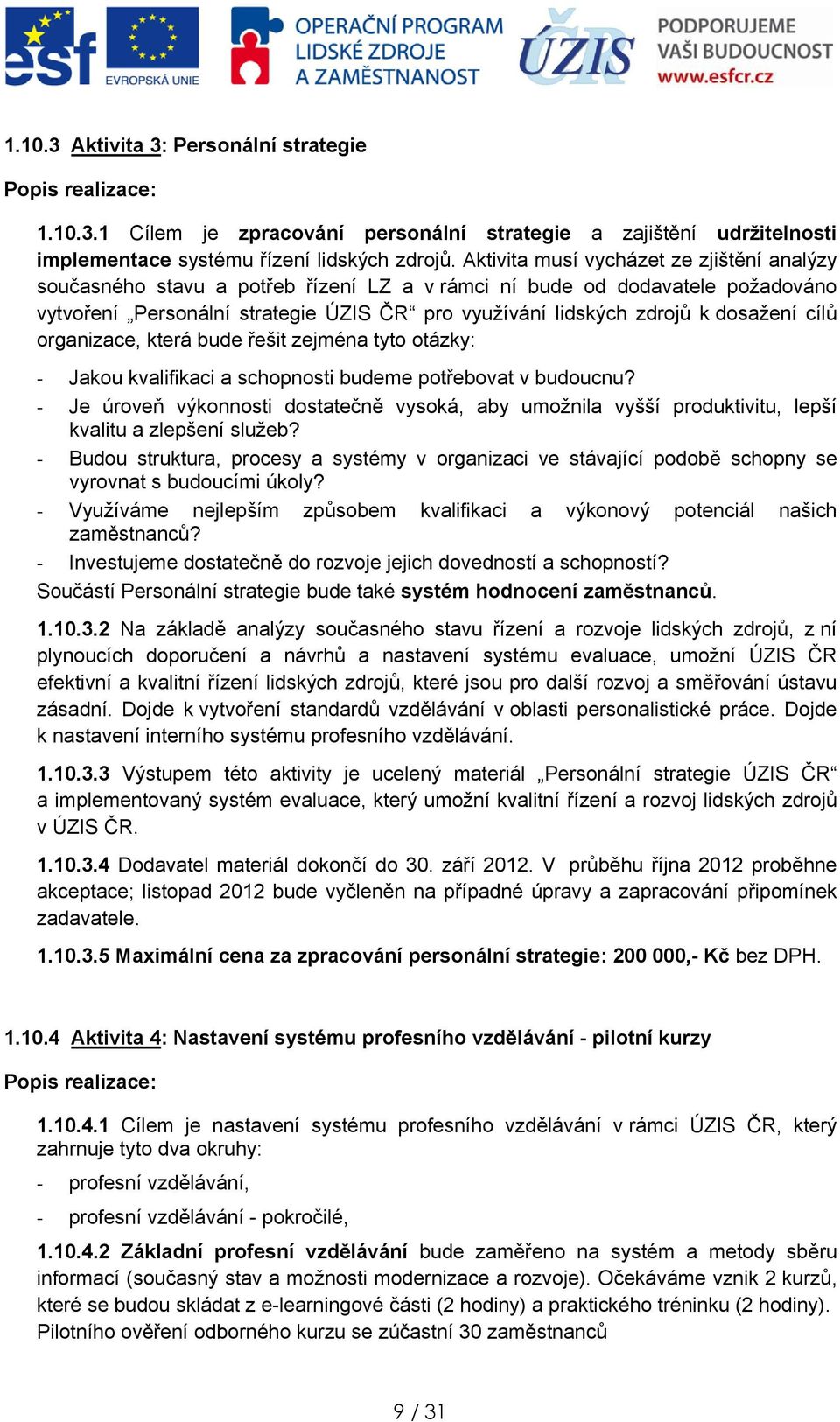 esf EVROPSKÁ UNIE

OPERAČNÍ PROGRAM LIDSKÉ ZDROJE A ZAMĚSTNANOST

ÚZIS

PODPORUJEME VAŠI BUDOUCNOST www.esfcr.cz

1.10.3 Aktivita 3: Personální strategie

Popis realizace:

1.10.3.1 Cílem je zpracování personální strategie a zajištění udržitelnosti implementace systému řízení lidských zdrojů. Aktivita musí vycházet ze zjištění analýzy současného stavu a potřeb řízení LZ a v rámci ní bude od dodavatele požadováno vytvoření „Personální strategie ÚZIS ČR“ pro využívání lidských zdrojů k dosažení cílů organizace, která bude řešit zejména tyto otázky:

- Jakou kvalifikaci a schopnosti budeme potřebovat v budoucnu?
- Je úroveň výkonnosti dostatečně vysoká, aby umožnila vyšší produktivitu, lepší kvalitu a zlepšení služeb?
- Budou struktura, procesy a systémy v organizaci ve stávající podobě schopny se vyrovnat s budoucími úkoly?
- Využíváme nejlepším způsobem kvalifikaci a výkonový potenciál našich zaměstnanců?
- Investujeme dostatečně do rozvoje jejich dovedností a schopností?

Součástí Personální strategie bude také systém hodnocení zaměstnanců.

1.10.3.2 Na základě analýzy současného stavu řízení a rozvoje lidských zdrojů, z ní plynoucích doporučení a návrhů a nastavení systému evaluace, umožní ÚZIS ČR efektivní a kvalitní řízení lidských zdrojů, které jsou pro další rozvoj a směřování ústavu zásadní. Dojde k vytvoření standardů vzdělávání v oblasti personalistické práce. Dojde k nastavení interního systému profesního vzdělávání.

1.10.3.3 Výstupem této aktivity je ucelený materiál „Personální strategie ÚZIS ČR“ a implementovaný systém evaluace, který umožní kvalitní řízení a rozvoj lidských zdrojů v ÚZIS ČR.

1.10.3.4 Dodavatel materiál dokončí do 30. září 2012. V průběhu října 2012 proběhne akceptace; listopad 2012 bude vyčleněn na případné úpravy a zapracování připomínek zadavatele.

1.10.3.5 Maximální cena za zpracování personální strategie: 200 000,- Kč bez DPH.

1.10.4 Aktivita 4: Nastavení systému profesního vzdělávání - pilotní kurzy

Popis realizace:

1.10.4.1 Cílem je nastavení systému profesního vzdělávání v rámci ÚZIS ČR, který zahrnuje tyto dva okruhy:

- profesní vzdělávání,
- profesní vzdělávání - pokročilé,

1.10.4.2 Základní profesní vzdělávání bude zaměřeno na systém a metody sběru informací (současný stav a možnosti modernizace a rozvoje). Očekáváme vznik 2 kurzů, které se budou skládat z e-learningové části (2 hodiny) a praktického tréninku (2 hodiny). Pilotního ověření odborného kurzu se zúčastní 30 zaměstnanců

9 / 31